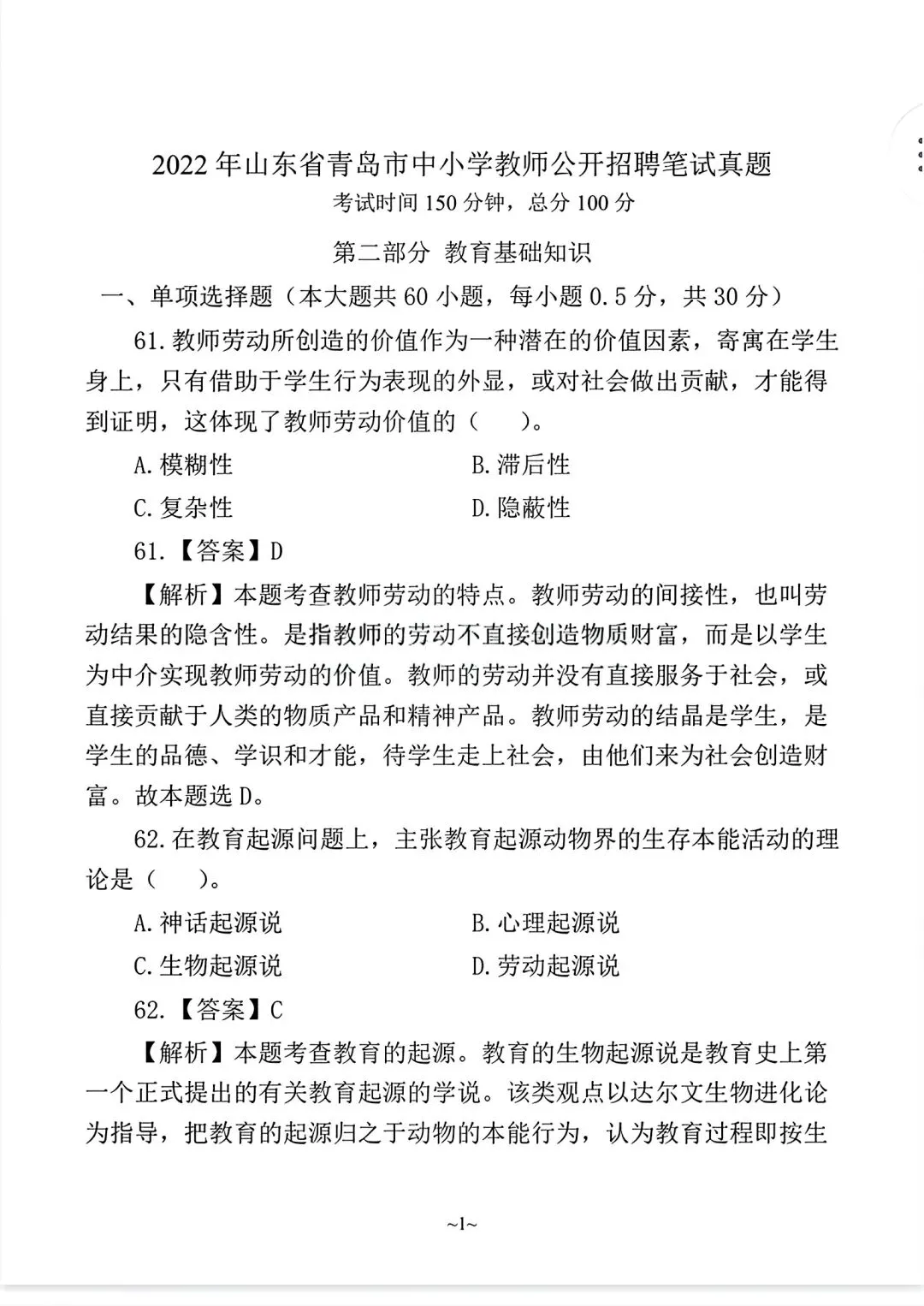 2022 年山东省青岛市中小学教师公开招聘笔试真题
考试时间 150 分钟，总分 100 分

第二部分 教育基础知识

一、单项选择题（本大题共 60 小题，每小题 0.5 分，共 30 分）

61.教师劳动所创造的价值作为一种潜在的价值因素，寄寓在学生身上，只有借助于学生行为表现的外显，或对社会做出贡献，才能得到证明，这体现了教师劳动价值的（　　）。

A.模糊性
B.滞后性
C.复杂性
D.隐蔽性

61.【答案】D

【解析】本题考查教师劳动的特点。教师劳动的间接性，也叫劳动结果的隐含性。是指教师的劳动不直接创造物质财富，而是以学生为中介实现教师劳动的价值。教师的劳动并没有直接服务于社会，或直接贡献于人类的物质产品和精神产品。教师劳动的结晶是学生，是学生的品德、学识和才能，待学生走上社会，由他们来为社会创造财富。故本题选 D。

62.在教育起源问题上，主张教育起源动物界的生存本能活动的理论是（　　）。

A.神话起源说
B.心理起源说
C.生物起源说
D.劳动起源说

62.【答案】C

【解析】本题考查教育的起源。教育的生物起源说是教育史上第一个正式提出的有关教育起源的学说。该类观点以达尔文生物进化论为指导，把教育的起源归之于动物的本能行为，认为教育过程即按生

~1~